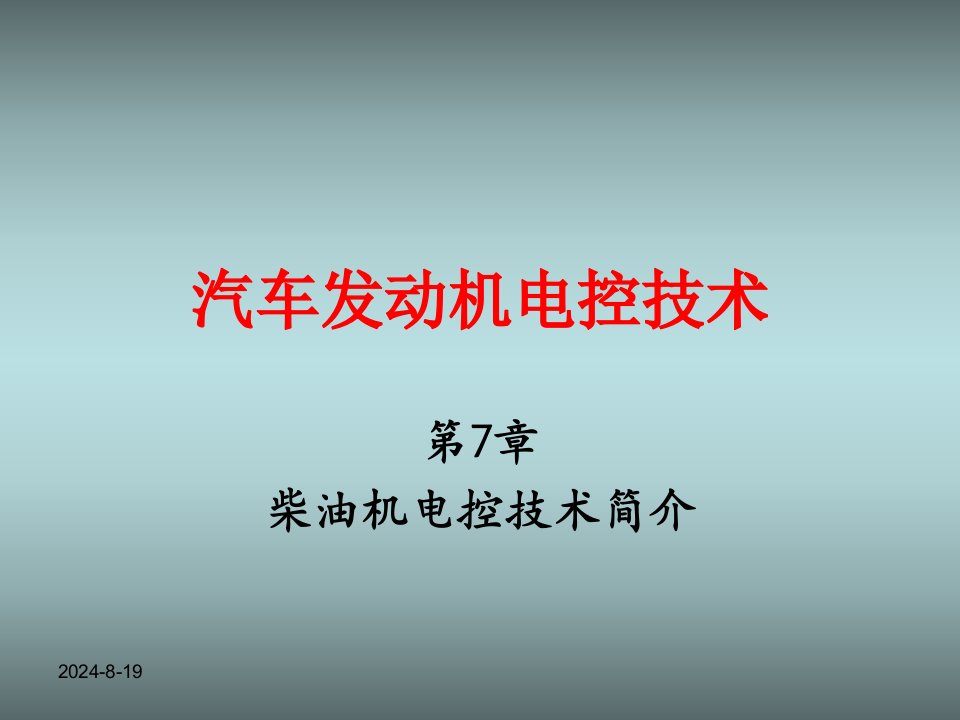 汽车发动机电控技术

第7章
柴油机电控技术简介

2024-8-19